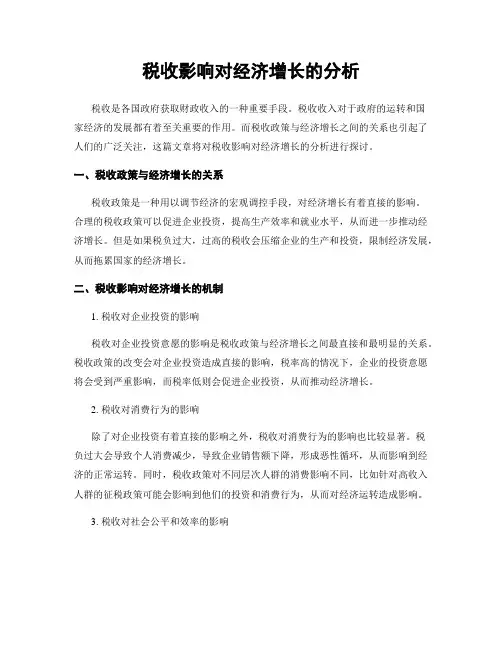 税收影响对经济增长的分析

税收是各国政府获取财政收入的一种重要手段。税收收入对于政府的运转和国家经济的发展都有着至关重要的作用。而税收政策与经济增长之间的关系也引起了人们的广泛关注，这篇文章将对税收影响对经济增长的分析进行探讨。

一、税收政策与经济增长的关系

税收政策是一种用以调节经济的宏观调控手段，对经济增长有着直接的影响。合理的税收政策可以促进企业投资，提高生产效率和就业水平，从而进一步推动经济增长。但是如果税负过大，过高的税收会压缩企业的生产和投资，限制经济发展，从而拖累国家的经济增长。

二、税收影响对经济增长的机制

1. 税收对企业投资的影响

税收对企业投资意愿的影响是税收政策与经济增长之间最直接和最明显的关系。税收政策的改变会对企业投资造成直接的影响，税率高的情况下，企业的投资意愿将会受到严重影响，而税率低则会促进企业投资，从而推动经济增长。

2. 税收对消费行为的影响

除了对企业投资有着直接的影响之外，税收对消费行为的影响也比较显著。税负过大会导致个人消费减少，导致企业销售额下降，形成恶性循环，从而影响到经济的正常运转。同时，税收政策对不同层次人群的消费影响不同，比如针对高收入人群的征税政策可能会影响到他们的投资和消费行为，从而对经济运转造成影响。

3. 税收对社会公平和效率的影响